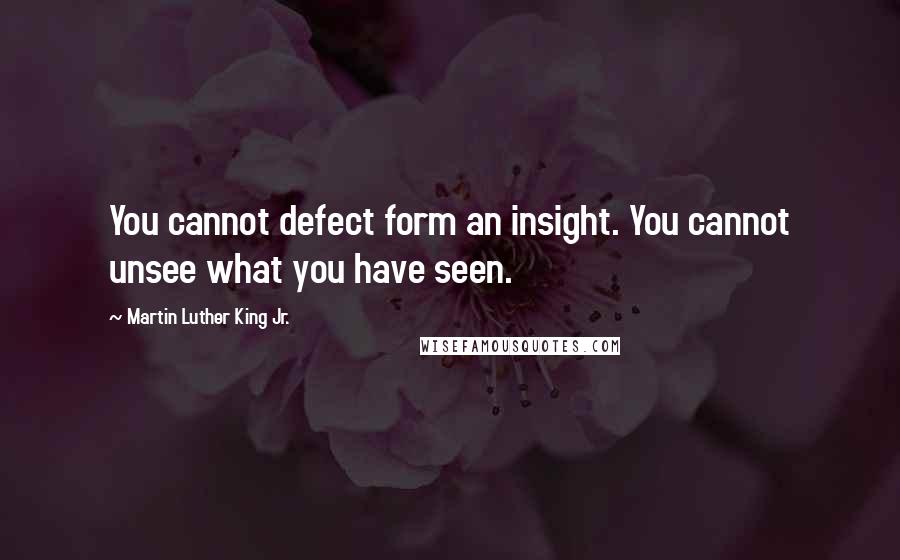 You cannot defect form an insight. You cannot unsee what you have seen.

~ Martin Luther King Jr.

WISEFAMOUSQUOTES.COM